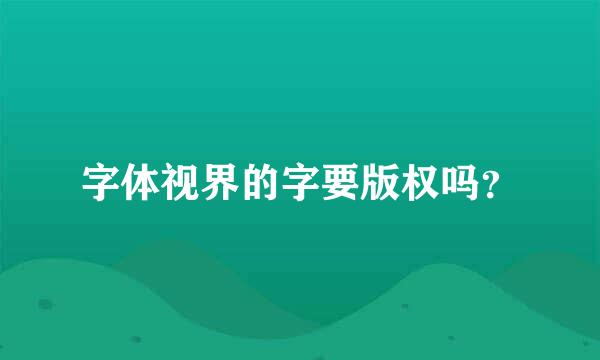 字体视界的字要版权吗？